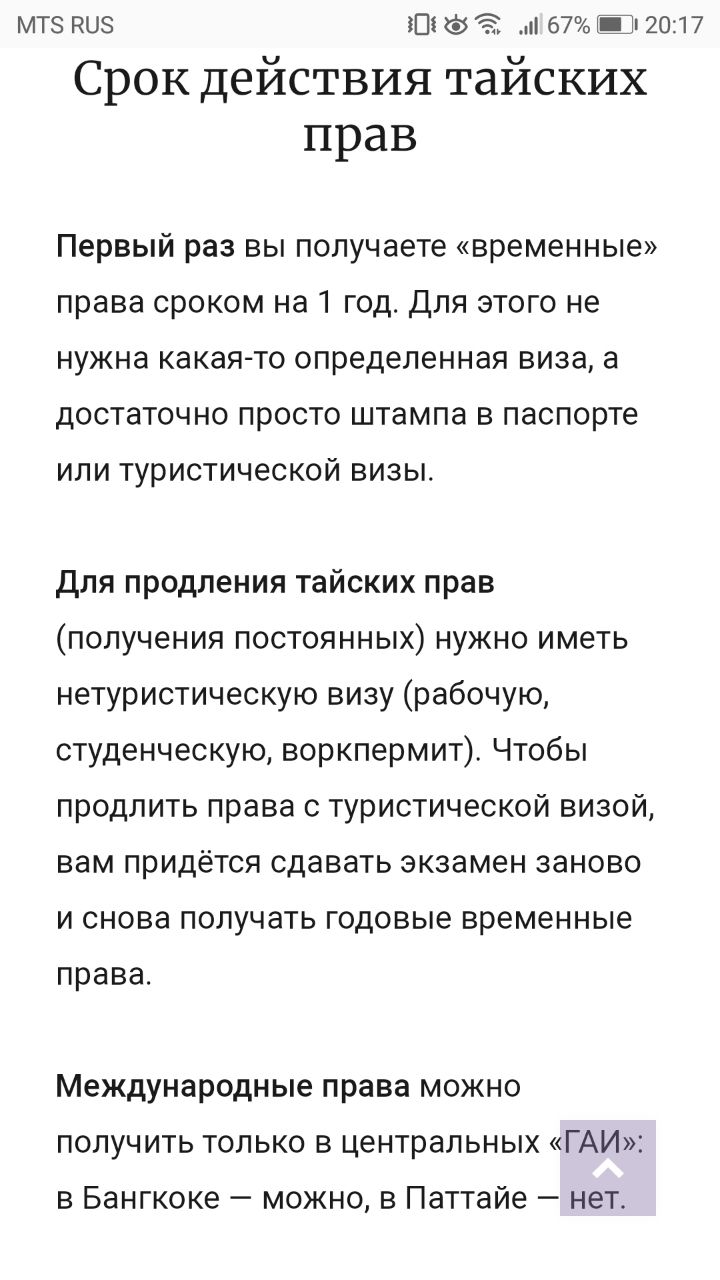 MTS RUS 67% 20:17

Срок действия тайских прав

Первый раз вы получаете «временные» права сроком на 1 год. Для этого не нужна какая-то определенная виза, а достаточно просто штампа в паспорте или туристической визы.

Для продления тайских прав (получения постоянных) нужно иметь нетуристическую визу (рабочую, студенческую, воркпермит). Чтобы продлить права с туристической визой, вам придётся сдавать экзамен заново и снова получать годовые временные права.

Международные права можно получить только в центральных «ГАИ»: в Бангкоке — можно, в Паттайе — нет.